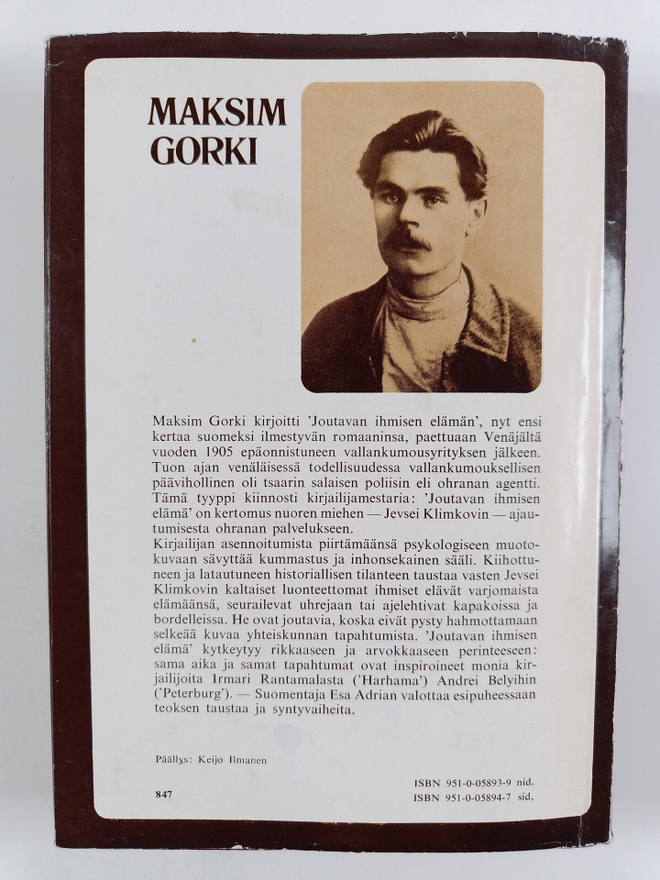 MAKSIM GORKI

Maksim Gorki kirjoitti 'Joutavan ihmisen elämän', nyt ensi kertaa suomeksi ilmestyvän romaaninsa, paettuaan Venäjältä vuoden 1905 epäonnistuneen vallankumousyrityksen jälkeen. Tuon ajan venäläisessä todellisuudessa vallankumouksellisen päävihollinen oli tsaarin salaisen poliisin eli ohranan agentti. Tämä tyyppi kiinnosti kirjailijamestaria: 'Joutavan ihmisen elämä' on kertomus nuoren miehen — Jevsei Klimkovin — ajautumisesta ohranan palvelukseen.

Kirjailijan asennoitumista piirtämäänsä psykologiseen muotokuvaan sävyttää kummastus ja inhonsekainen sääli. Kiihottuneen ja latautuneen historiallisen tilanteen taustaa vasten Jevsei Klimkovin kaltaiset luonteettomat ihmiset elävät varjomaista elämäänsä, seurailevat uhrejaan tai ajelehtivat kapakoissa ja bordelleissa. He ovat joutavia, koska eivät pysty hahmottamaan selkeää kuvaa yhteiskunnan tapahtumista. 'Joutavan ihmisen elämä' kytkeytyy rikkaaseen ja arvokkaaseen perinteeseen: sama aika ja samat tapahtumat ovat inspiroineet monia kirjailijoita Irmari Rantamalasta ('Harhama') Andrei Belyihin ('Peterburg'). — Suomentaja Esa Adrian valottaa esipuheessaan teoksen taustaa ja syntyvaiheita.

Päällys: Keijo Ilmanen

847

ISBN 951-0-05893-9 nid.
ISBN 951-0-05894-7 sid.